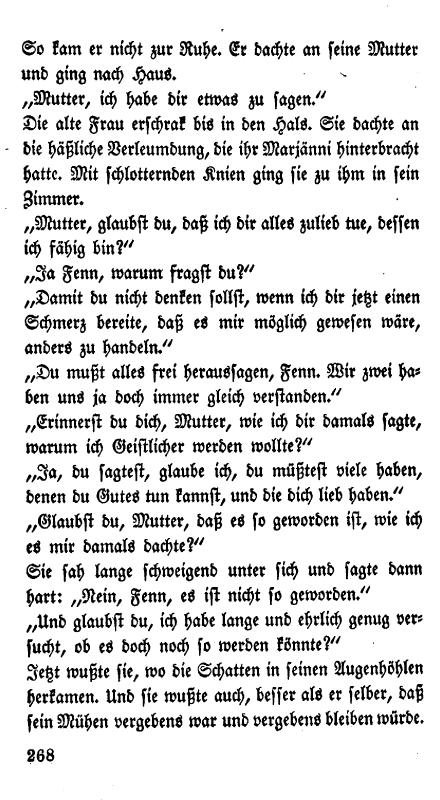 So kam er nicht zur Ruhe. Er dachte an seine Mutter und ging nach Haus.
„Mutter, ich habe dir etwas zu sagen.“
Die alte Frau erschrak bis in den Hals. Sie dachte an die häßliche Verleumdung, die ihr Marjänni hinterbracht hatte. Mit schlotternden Knien ging sie zu ihm in sein Zimmer.
„Mutter, glaubst du, daß ich dir alles zulieb tue, dessen ich fähig bin?“
„Ja Fenn, warum fragst du?“
„Damit du nicht denken sollst, wenn ich dir jetzt einen Schmerz bereite, daß es mir möglich gewesen wäre, anders zu handeln.“
„Du mußt alles frei heraussagen, Fenn. Wir zwei haben uns ja doch immer gleich verstanden.“
„Erinnerst du dich, Mutter, wie ich dir damals sagte, warum ich Geistlicher werden wollte?“
„Ja, du sagtest, glaube ich, du müßtest viele haben, denen du Gutes tun kannst, und die dich lieb haben.“
„Glaubst du, Mutter, daß es so geworden ist, wie ich es mir damals dachte?“
Sie sah lange schweigend unter sich und sagte dann hart: „Nein, Fenn, es ist nicht so geworden.“
„Und glaubst du, ich habe lange und ehrlich genug versucht, ob es doch noch so werden könnte?“
Jetzt wußte sie, wo die Schatten in seinen Augenhöhlen herkamen. Und sie wußte auch, besser als er selber, daß sein Mühen vergebens war und vergebens bleiben würde.

268